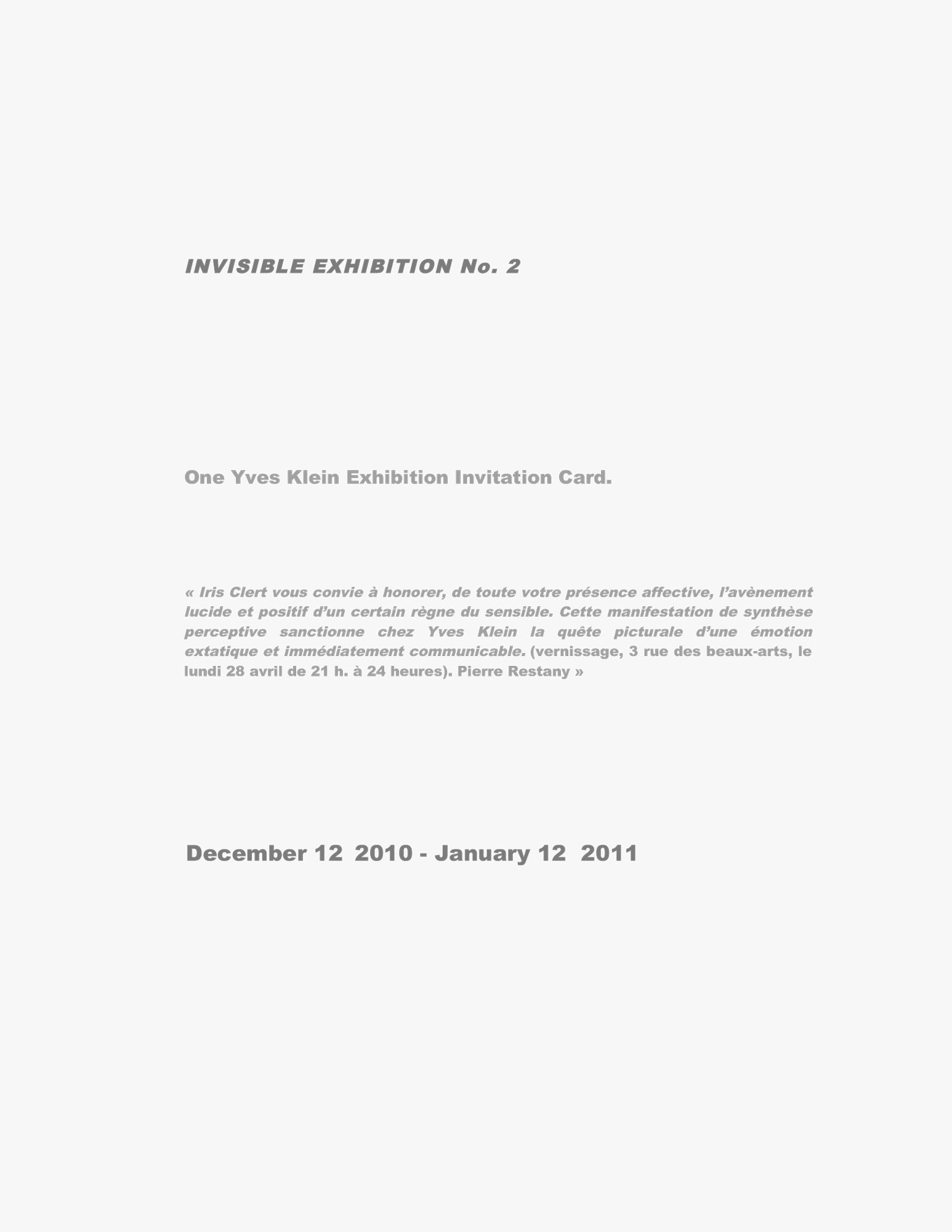 INVISIBLE EXHIBITION No. 2

One Yves Klein Exhibition Invitation Card.

« Iris Clert vous convie à honorer, de toute votre présence affective, l'avènement lucide et positif d'un certain règne du sensible. Cette manifestation de synthèse perceptive sanctionne chez Yves Klein la quête picturale d'une émotion extatique et immédiatement communicable. (vernissage, 3 rue des beaux-arts, le lundi 28 avril de 21 h. à 24 heures). Pierre Restany »

December 12 2010 - January 12 2011